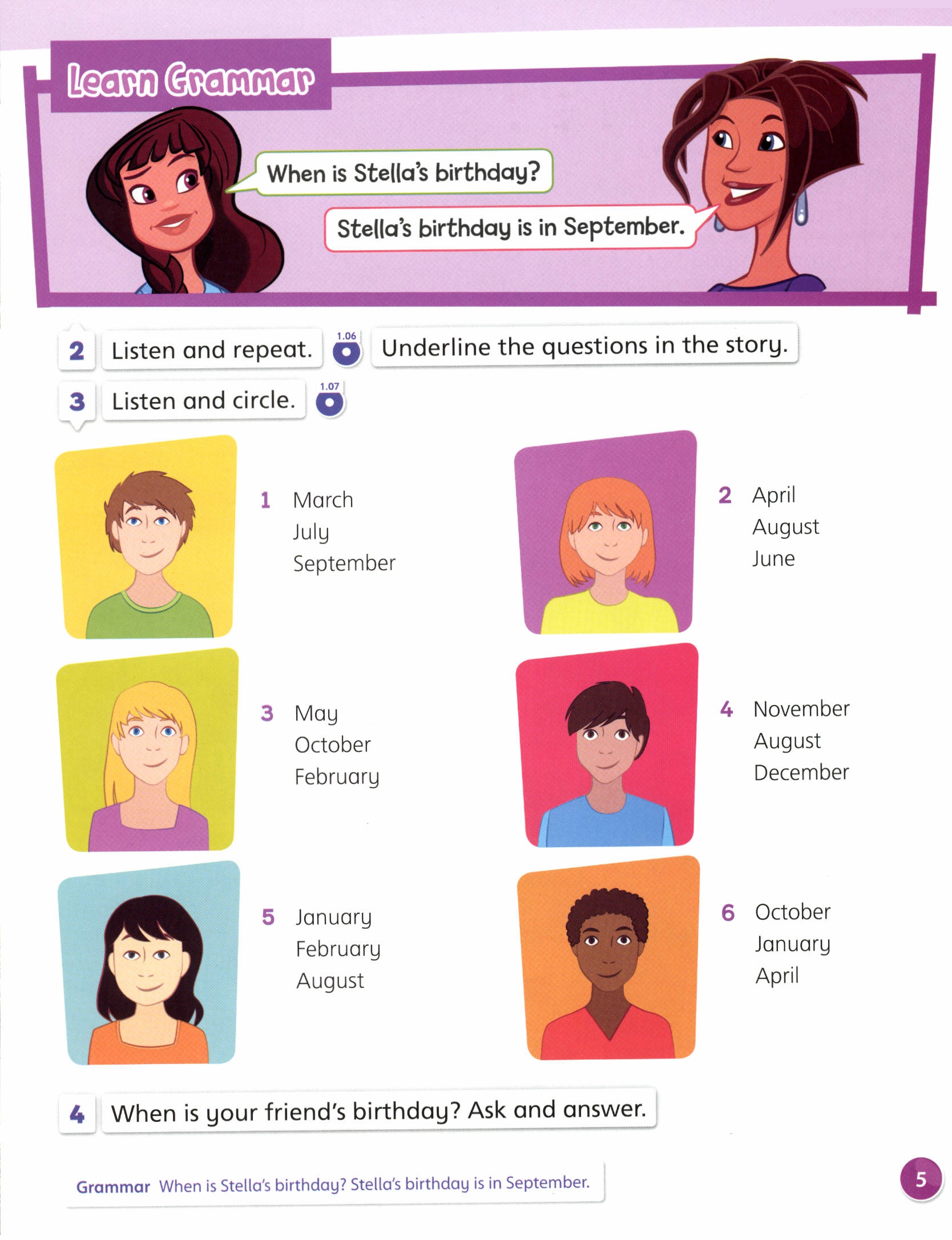 Learn Grammar

When is Stella's birthday?

Stella's birthday is in September.

2 Listen and repeat. 1.06 Underline the questions in the story.

3 Listen and circle. 1.07

1 March
July
September

2 April
August
June

3 May
October
February

4 November
August
December

5 January
February
August

6 October
January
April

4 When is your friend's birthday? Ask and answer.

Grammar When is Stella's birthday? Stella's birthday is in September.

5